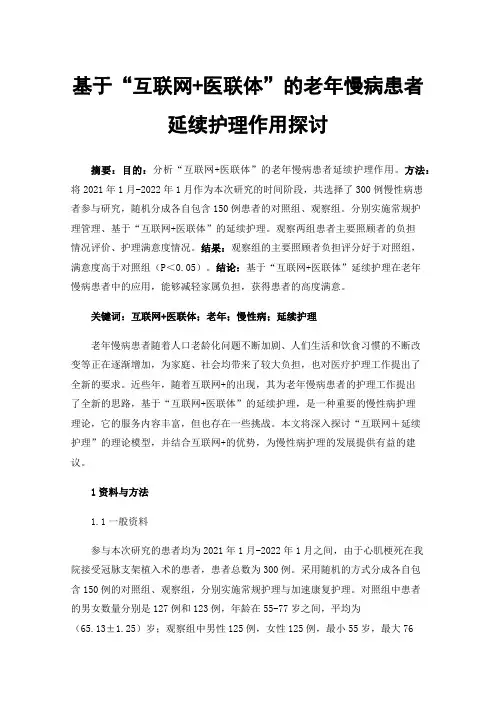 基于“互联网+医联体”的老年慢病患者延续护理作用探讨

摘要：目的：分析“互联网+医联体”的老年慢病患者延续护理作用。方法：将 2021 年 1 月-2022 年 1 月作为本次研究的时间阶段，共选择了 300 例慢性病患者参与研究，随机分成各自包含 150 例患者的对照组、观察组。分别实施常规护理管理、基于“互联网+医联体”的延续护理。观察两组患者主要照顾者的负担情况评价、护理满意度情况。结果：观察组的主要照顾者负担评分好于对照组，满意度高于对照组（P＜0.05）。结论：基于“互联网+医联体”延续护理在老年慢病患者中的应用，能够减轻家属负担，获得患者的高度满意。

关键词：互联网+医联体；老年；慢性病；延续护理

老年慢病患者随着人口老龄化问题不断加剧、人们生活和饮食习惯的不断改变等正在逐渐增加，为家庭、社会均带来了较大负担，也对医疗护理工作提出了全新的要求。近些年，随着互联网+的出现，其为老年慢病患者的护理工作提出了全新的思路，基于“互联网+医联体”的延续护理，是一种重要的慢性病护理理论，它的服务内容丰富，但也存在一些挑战。本文将深入探讨“互联网＋延续护理”的理论模型，并结合互联网+的优势，为慢性病护理的发展提供有益的建议。

1 资料与方法

1.1 一般资料

参与本次研究的患者均为 2021 年 1 月-2022 年 1 月之间，由于心肌梗死在我院接受冠脉支架植入术的患者，患者总数为 300 例。采用随机的方式分成各自包含 150 例的对照组、观察组，分别实施常规护理与加速康复护理。对照组中患者的男女数量分别是 127 例和 123 例，年龄在 55-77 岁之间，平均为（65.13±1.25）岁；观察组中男性 125 例，女性 125 例，最小 55 岁，最大 76